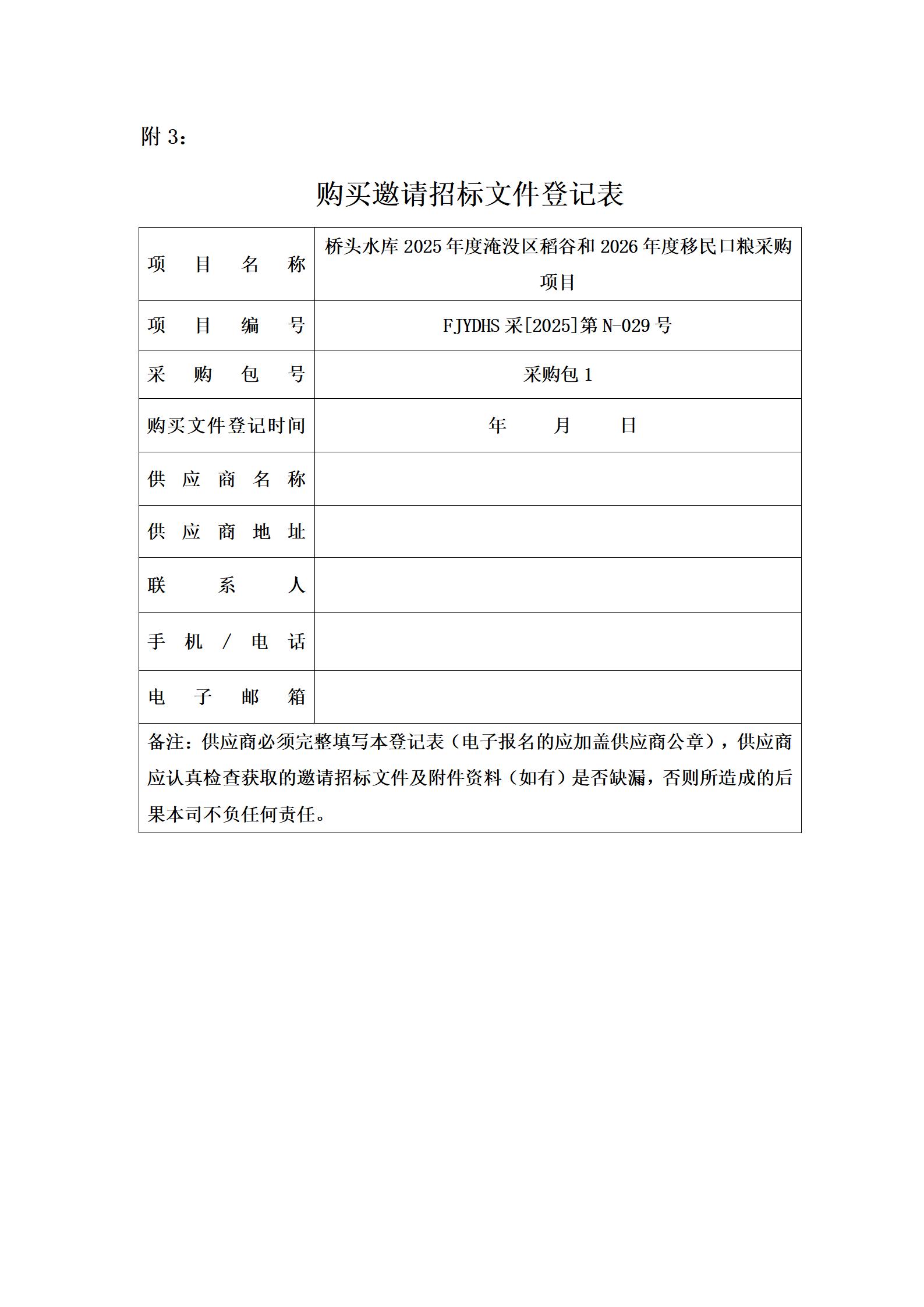 附 3：

购买邀请招标文件登记表

| 项目名称 | 桥头水库 2025 年度淹没区稻谷和 2026 年度移民口粮采购项目 |
|---|---|
| 项目编号 | FJYDHS 采[2025]第 N-029 号 |
| 采购包号 | 采购包 1 |
| 购买文件登记时间 | 年 月 日 |
| 供应商名称 | |
| 供应商地址 | |
| 联系人 | |
| 手机／电话 | |
| 电子邮箱 | |
| 备注：供应商必须完整填写本登记表（电子报名的应加盖供应商公章），供应商应认真检查获取的邀请招标文件及附件资料（如有）是否缺漏，否则所造成的后果本司不负任何责任。 | |